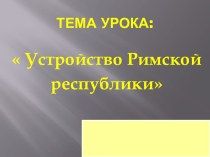 ТЕМА УРОКА:

« Устройство Римской республики»